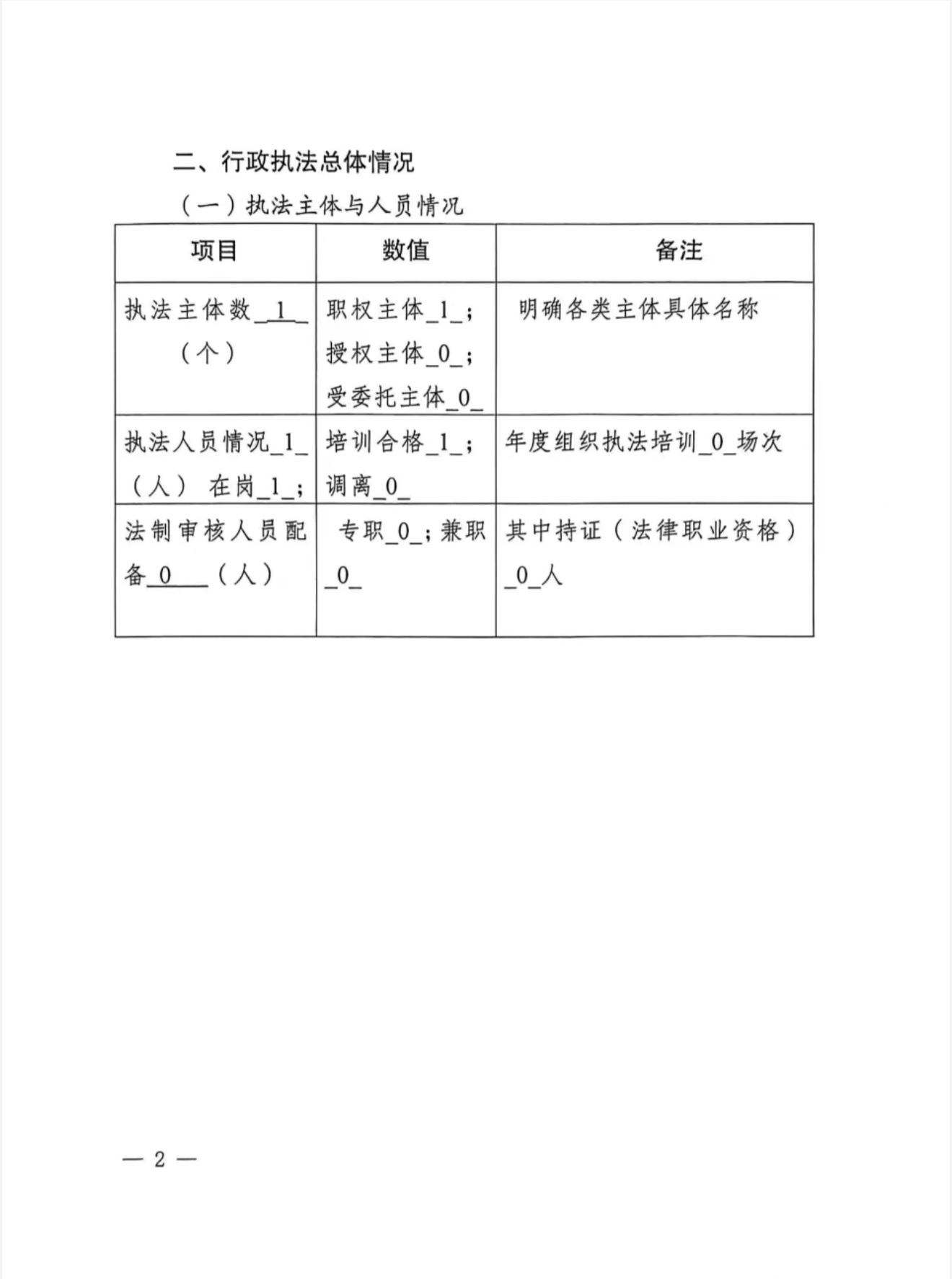 二、行政执法总体情况

（一）执法主体与人员情况

| 项目 | 数值 | 备注 |
|---|---|---|
| 执法主体数_1_（个） | 职权主体_1_；授权主体_0_；受委托主体_0_ | 明确各类主体具体名称 |
| 执法人员情况_1_（人） 在岗_1_； | 培训合格_1_；调离_0_ | 年度组织执法培训_0_场次 |
| 法制审核人员配备_0_（人） | 专职_0_；兼职_0_ | 其中持证（法律职业资格）_0_人 |

— 2 —